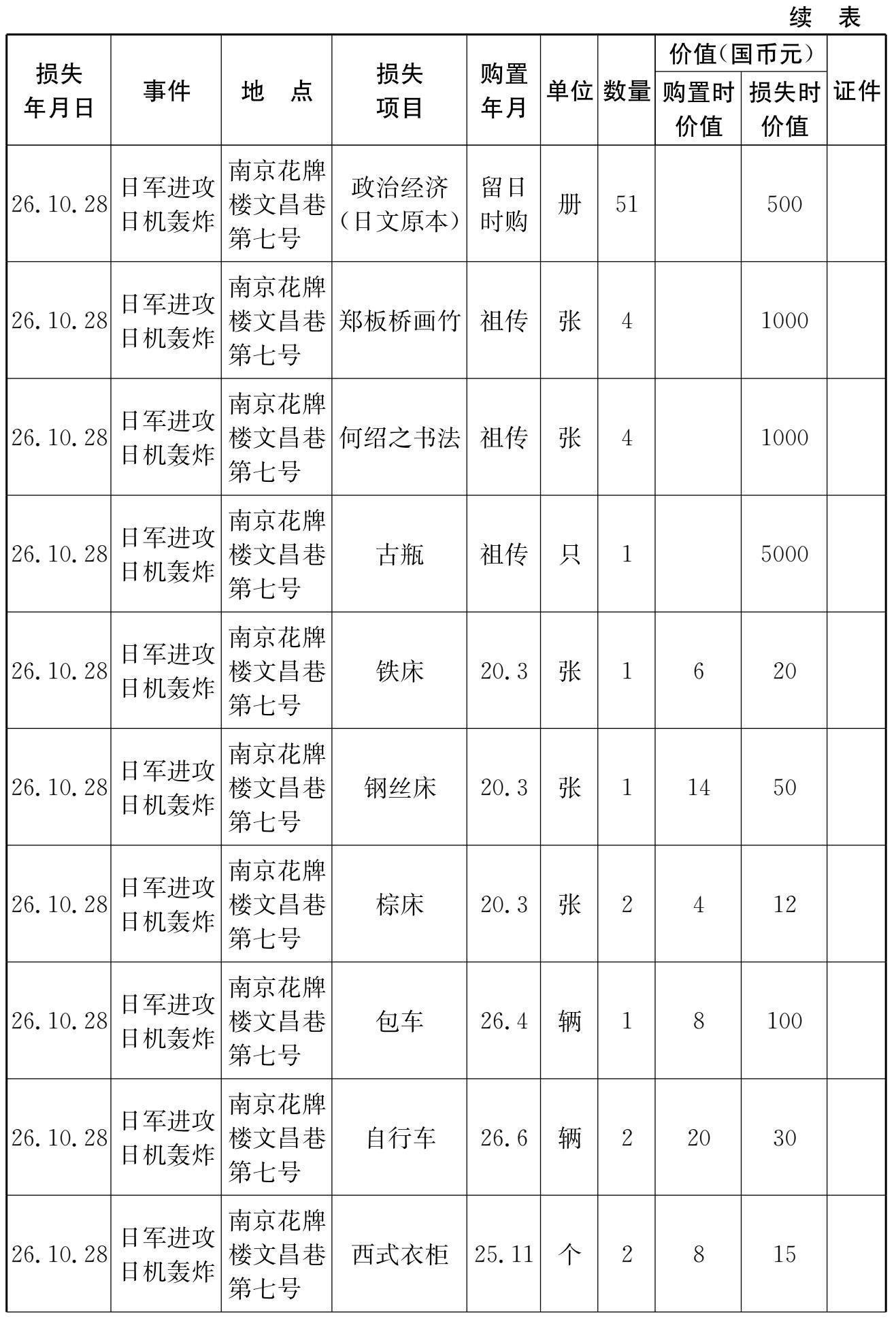 续　表

| 损失年月日 | 事件 | 地　点 | 损失项目 | 购置年月 | 单位 | 数量 | 价值(国币元) 购置时价值 | 价值(国币元) 损失时价值 | 证件 |
|---|---|---|---|---|---|---|---|---|---|
| 26.10.28 | 日军进攻日机轰炸 | 南京花牌楼文昌巷第七号 | 政治经济(日文原本) | 留日时购 | 册 | 51 |  | 500 |  |
| 26.10.28 | 日军进攻日机轰炸 | 南京花牌楼文昌巷第七号 | 郑板桥画竹 | 祖传 | 张 | 4 |  | 1000 |  |
| 26.10.28 | 日军进攻日机轰炸 | 南京花牌楼文昌巷第七号 | 何绍之书法 | 祖传 | 张 | 4 |  | 1000 |  |
| 26.10.28 | 日军进攻日机轰炸 | 南京花牌楼文昌巷第七号 | 古瓶 | 祖传 | 只 | 1 |  | 5000 |  |
| 26.10.28 | 日军进攻日机轰炸 | 南京花牌楼文昌巷第七号 | 铁床 | 20.3 | 张 | 1 | 6 | 20 |  |
| 26.10.28 | 日军进攻日机轰炸 | 南京花牌楼文昌巷第七号 | 钢丝床 | 20.3 | 张 | 1 | 14 | 50 |  |
| 26.10.28 | 日军进攻日机轰炸 | 南京花牌楼文昌巷第七号 | 棕床 | 20.3 | 张 | 2 | 4 | 12 |  |
| 26.10.28 | 日军进攻日机轰炸 | 南京花牌楼文昌巷第七号 | 包车 | 26.4 | 辆 | 1 | 8 | 100 |  |
| 26.10.28 | 日军进攻日机轰炸 | 南京花牌楼文昌巷第七号 | 自行车 | 26.6 | 辆 | 2 | 20 | 30 |  |
| 26.10.28 | 日军进攻日机轰炸 | 南京花牌楼文昌巷第七号 | 西式衣柜 | 25.11 | 个 | 2 | 8 | 15 |  |